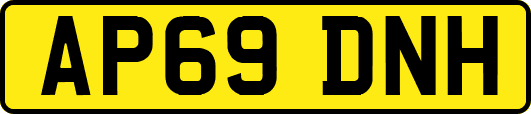 AP69 DNH